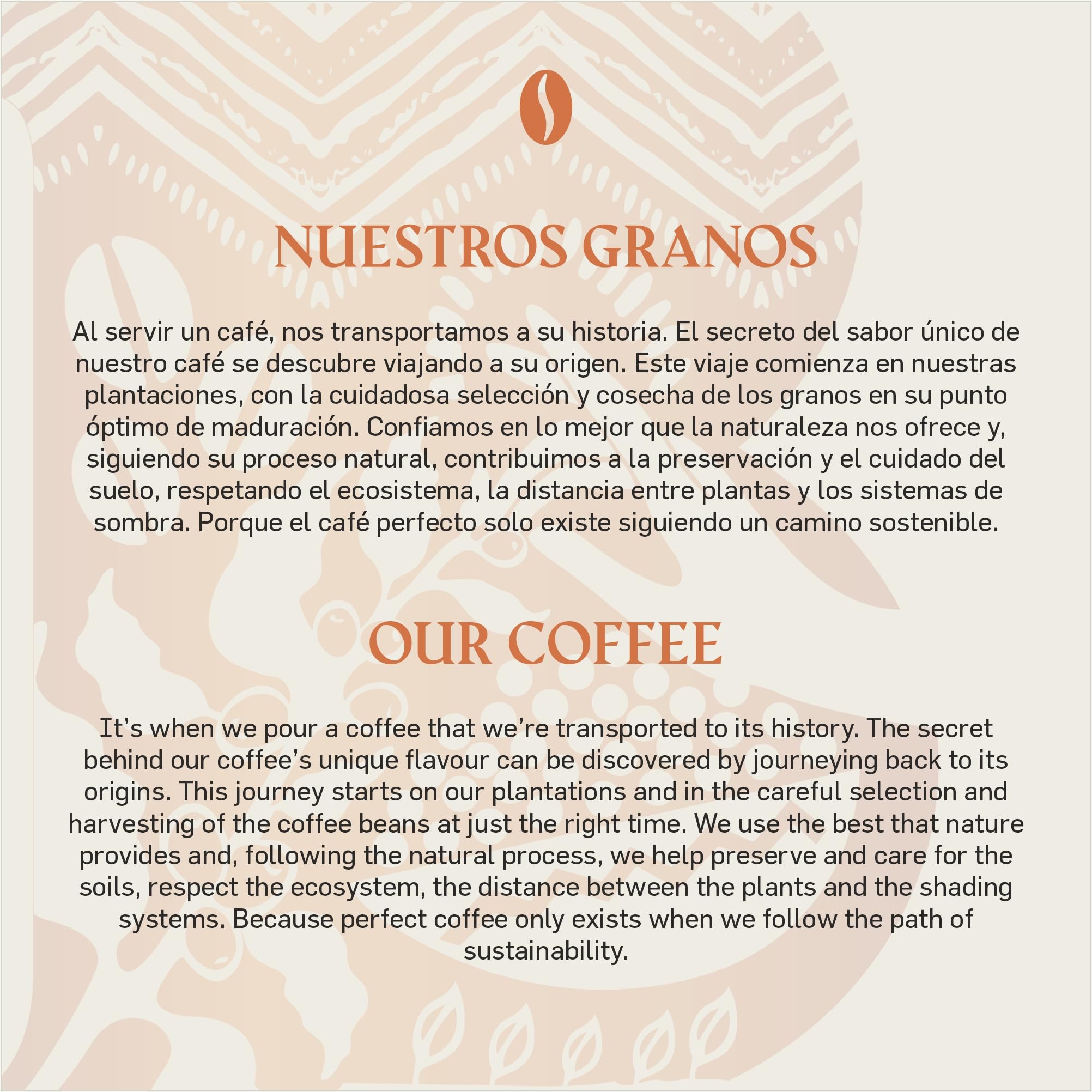 NUESTROS GRANOS

Al servir un café, nos transportamos a su historia. El secreto del sabor único de nuestro café se descubre viajando a su origen. Este viaje comienza en nuestras plantaciones, con la cuidadosa selección y cosecha de los granos en su punto óptimo de maduración. Confiamos en lo mejor que la naturaleza nos ofrece y, siguiendo su proceso natural, contribuimos a la preservación y el cuidado del suelo, respetando el ecosistema, la distancia entre plantas y los sistemas de sombra. Porque el café perfecto solo existe siguiendo un camino sostenible.

OUR COFFEE

It's when we pour a coffee that we're transported to its history. The secret behind our coffee's unique flavour can be discovered by journeying back to its origins. This journey starts on our plantations and in the careful selection and harvesting of the coffee beans at just the right time. We use the best that nature provides and, following the natural process, we help preserve and care for the soils, respect the ecosystem, the distance between the plants and the shading systems. Because perfect coffee only exists when we follow the path of sustainability.